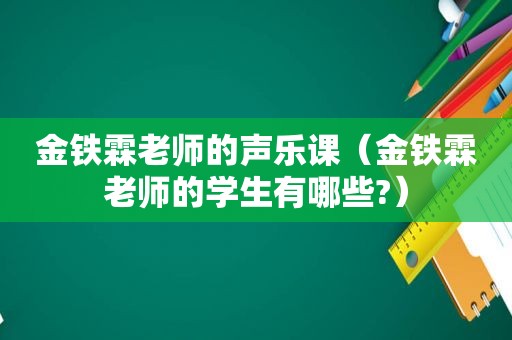 金铁霖老师的声乐课（金铁霖老师的学生有哪些?）